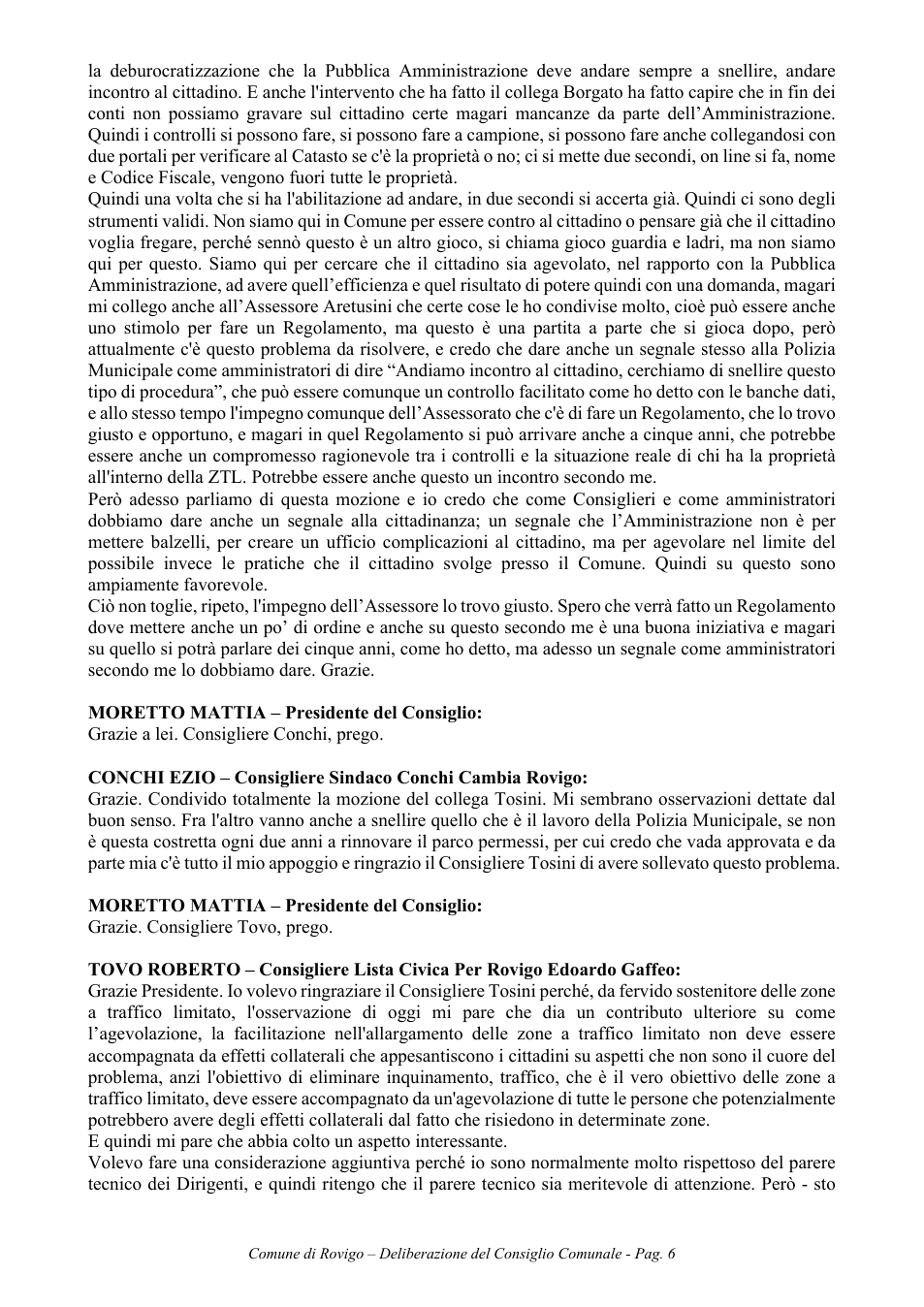 la deburocratizzazione che la Pubblica Amministrazione deve andare sempre a snellire, andare incontro al cittadino. E anche l'intervento che ha fatto il collega Borgato ha fatto capire che in fin dei conti non possiamo gravare sul cittadino certe magari mancanze da parte dell'Amministrazione. Quindi i controlli si possono fare, si possono fare a campione, si possono fare anche collegandosi con due portali per verificare al Catasto se c'è la proprietà o no; ci si mette due secondi, on line si fa, nome e Codice Fiscale, vengono fuori tutte le proprietà.

Quindi una volta che si ha l'abilitazione ad andare, in due secondi si accerta già. Quindi ci sono degli strumenti validi. Non siamo qui in Comune per essere contro al cittadino o pensare già che il cittadino voglia fregare, perché sennò questo è un altro gioco, si chiama gioco guardia e ladri, ma non siamo qui per questo. Siamo qui per cercare che il cittadino sia agevolato, nel rapporto con la Pubblica Amministrazione, ad avere quell'efficienza e quel risultato di potere quindi con una domanda, magari mi collego anche all'Assessore Aretusini che certe cose le ho condivise molto, cioè può essere anche uno stimolo per fare un Regolamento, ma questo è una partita a parte che si gioca dopo, però attualmente c'è questo problema da risolvere, e credo che dare anche un segnale stesso alla Polizia Municipale come amministratori di dire "Andiamo incontro al cittadino, cerchiamo di snellire questo tipo di procedura", che può essere comunque un controllo facilitato come ho detto con le banche dati, e allo stesso tempo l'impegno comunque dell'Assessorato che c'è di fare un Regolamento, che lo trovo giusto e opportuno, e magari in quel Regolamento si può arrivare anche a cinque anni, che potrebbe essere anche un compromesso ragionevole tra i controlli e la situazione reale di chi ha la proprietà all'interno della ZTL. Potrebbe essere anche questo un incontro secondo me.

Però adesso parliamo di questa mozione e io credo che come Consiglieri e come amministratori dobbiamo dare anche un segnale alla cittadinanza; un segnale che l'Amministrazione non è per mettere balzelli, per creare un ufficio complicazioni al cittadino, ma per agevolare nel limite del possibile invece le pratiche che il cittadino svolge presso il Comune. Quindi su questo sono ampiamente favorevole.

Ciò non toglie, ripeto, l'impegno dell'Assessore lo trovo giusto. Spero che verrà fatto un Regolamento dove mettere anche un po' di ordine e anche su questo secondo me è una buona iniziativa e magari su quello si potrà parlare dei cinque anni, come ho detto, ma adesso un segnale come amministratori secondo me lo dobbiamo dare. Grazie.

MORETTO MATTIA – Presidente del Consiglio:
Grazie a lei. Consigliere Conchi, prego.

CONCHI EZIO – Consigliere Sindaco Conchi Cambia Rovigo:
Grazie. Condivido totalmente la mozione del collega Tosini. Mi sembrano osservazioni dettate dal buon senso. Fra l'altro vanno anche a snellire quello che è il lavoro della Polizia Municipale, se non è questa costretta ogni due anni a rinnovare il parco permessi, per cui credo che vada approvata e da parte mia c'è tutto il mio appoggio e ringrazio il Consigliere Tosini di avere sollevato questo problema.

MORETTO MATTIA – Presidente del Consiglio:
Grazie. Consigliere Tovo, prego.

TOVO ROBERTO – Consigliere Lista Civica Per Rovigo Edoardo Gaffeo:
Grazie Presidente. Io volevo ringraziare il Consigliere Tosini perché, da fervido sostenitore delle zone a traffico limitato, l'osservazione di oggi mi pare che dia un contributo ulteriore su come l'agevolazione, la facilitazione nell'allargamento delle zone a traffico limitato non deve essere accompagnata da effetti collaterali che appesantiscono i cittadini su aspetti che non sono il cuore del problema, anzi l'obiettivo di eliminare inquinamento, traffico, che è il vero obiettivo delle zone a traffico limitato, deve essere accompagnato da un'agevolazione di tutte le persone che potenzialmente potrebbero avere degli effetti collaterali dal fatto che risiedono in determinate zone.

E quindi mi pare che abbia colto un aspetto interessante.

Volevo fare una considerazione aggiuntiva perché io sono normalmente molto rispettoso del parere tecnico dei Dirigenti, e quindi ritengo che il parere tecnico sia meritevole di attenzione. Però - sto

Comune di Rovigo – Deliberazione del Consiglio Comunale - Pag. 6